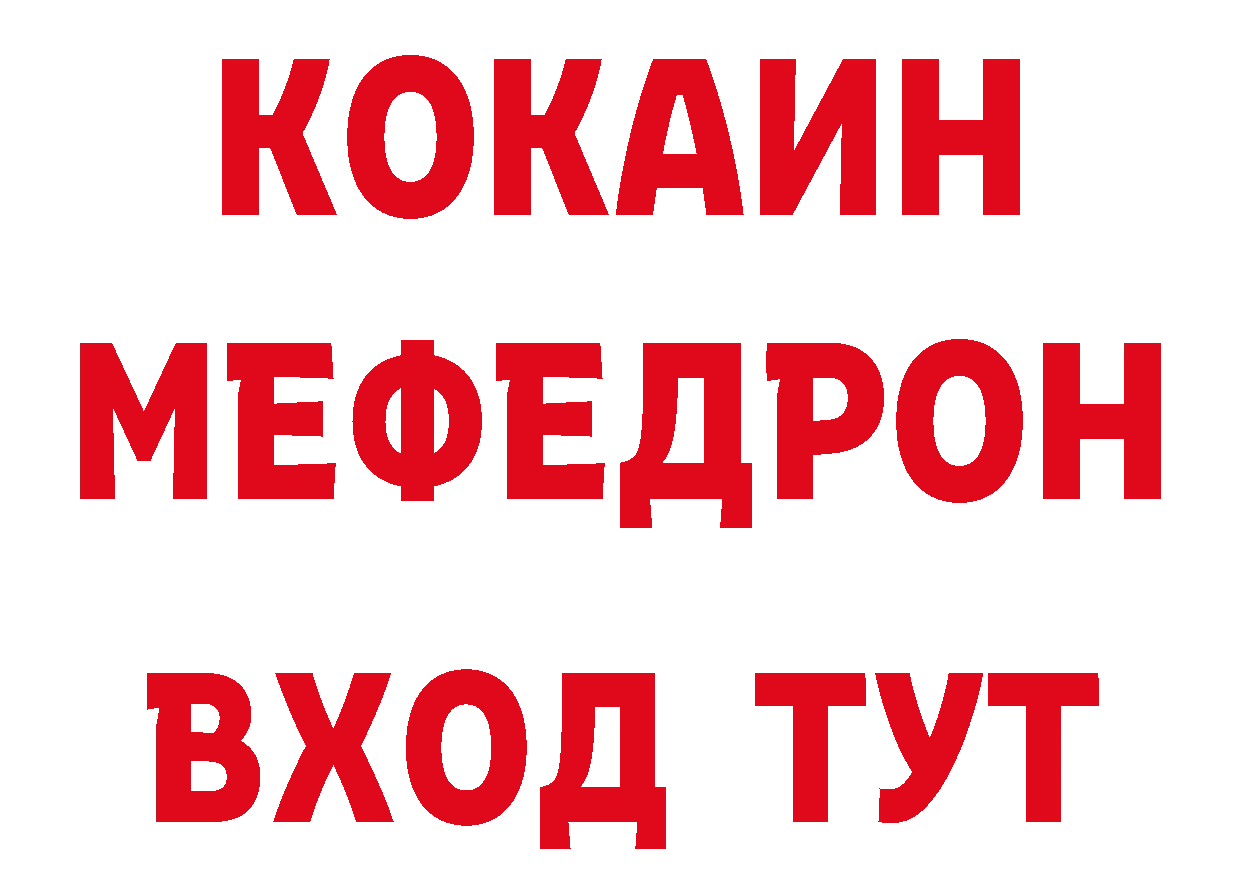 КОКАИН
МЕФЕДРОН
ВХОД ТУТ